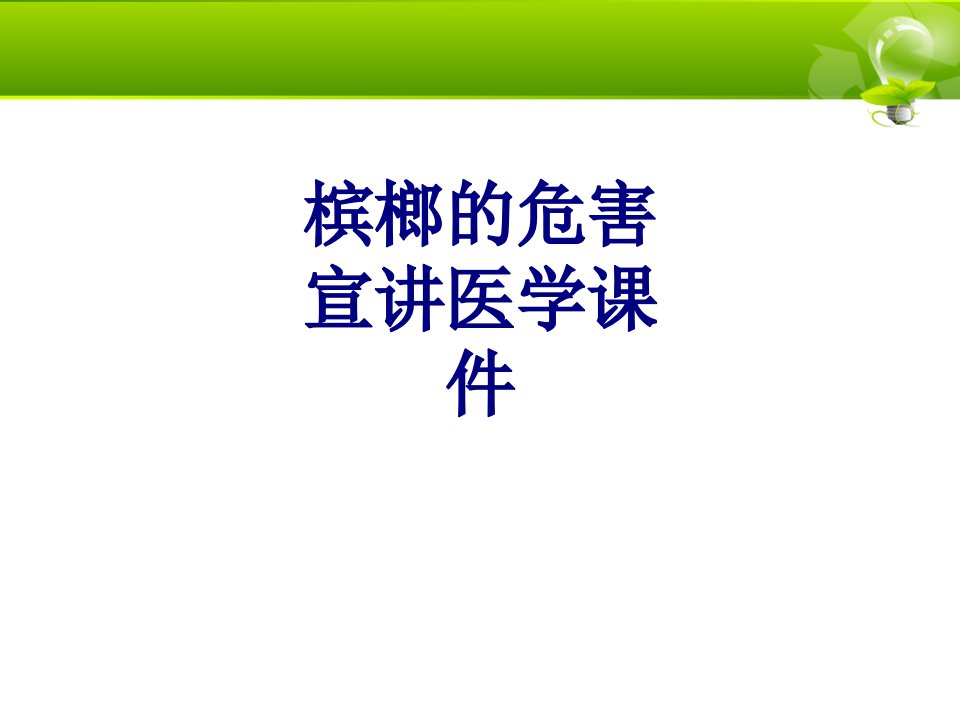 槟榔的危害宣讲医学课件